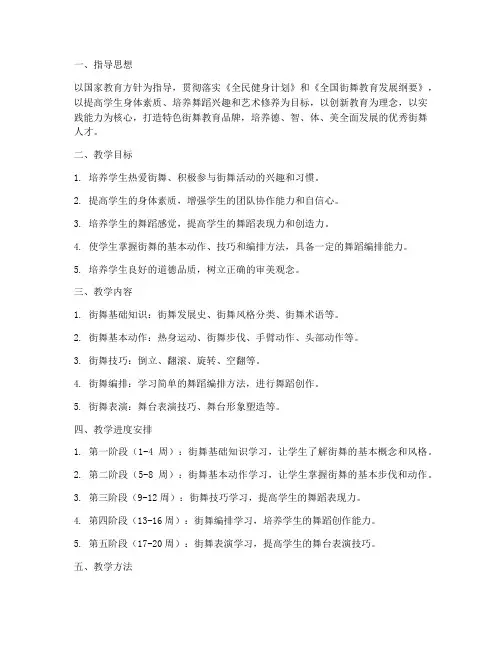 一、指导思想

以国家教育方针为指导，贯彻落实《全民健身计划》和《全国街舞教育发展纲要》，以提高学生身体素质、培养舞蹈兴趣和艺术修养为目标，以创新教育为理念，以实践能力为核心，打造特色街舞教育品牌，培养德、智、体、美全面发展的优秀街舞人才。

二、教学目标

1. 培养学生热爱街舞、积极参与街舞活动的兴趣和习惯。

2. 提高学生的身体素质，增强学生的团队协作能力和自信心。

3. 培养学生的舞蹈感觉，提高学生的舞蹈表现力和创造力。

4. 使学生掌握街舞的基本动作、技巧和编排方法，具备一定的舞蹈编排能力。

5. 培养学生良好的道德品质，树立正确的审美观念。

三、教学内容

1. 街舞基础知识：街舞发展史、街舞风格分类、街舞术语等。

2. 街舞基本动作：热身运动、街舞步伐、手臂动作、头部动作等。

3. 街舞技巧：倒立、翻滚、旋转、空翻等。

4. 街舞编排：学习简单的舞蹈编排方法，进行舞蹈创作。

5. 街舞表演：舞台表演技巧、舞台形象塑造等。

四、教学进度安排

1. 第一阶段（1-4 周）：街舞基础知识学习，让学生了解街舞的基本概念和风格。

2. 第二阶段（5-8 周）：街舞基本动作学习，让学生掌握街舞的基本步伐和动作。

3. 第三阶段（9-12 周）：街舞技巧学习，提高学生的舞蹈表现力。

4. 第四阶段（13-16 周）：街舞编排学习，培养学生的舞蹈创作能力。

5. 第五阶段（17-20 周）：街舞表演学习，提高学生的舞台表演技巧。

五、教学方法